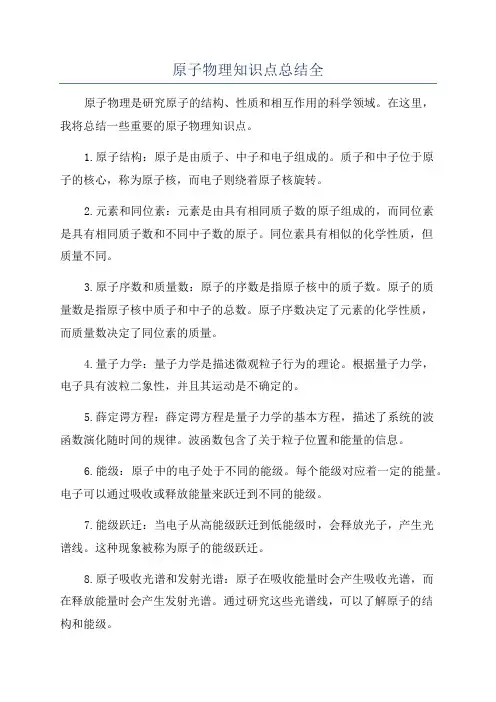 原子物理知识点总结全

原子物理是研究原子的结构、性质和相互作用的科学领域。在这里，我将总结一些重要的原子物理知识点。

1.原子结构：原子是由质子、中子和电子组成的。质子和中子位于原子的核心，称为原子核，而电子则绕着原子核旋转。

2.元素和同位素：元素是由具有相同质子数的原子组成的，而同位素是具有相同质子数和不同中子数的原子。同位素具有相似的化学性质，但质量不同。

3.原子序数和质量数：原子的序数是指原子核中的质子数。原子的质量数是指原子核中质子和中子的总数。原子序数决定了元素的化学性质，而质量数决定了同位素的质量。

4.量子力学：量子力学是描述微观粒子行为的理论。根据量子力学，电子具有波粒二象性，并且其运动是不确定的。

5.薛定谔方程：薛定谔方程是量子力学的基本方程，描述了系统的波函数演化随时间的规律。波函数包含了关于粒子位置和能量的信息。

6.能级：原子中的电子处于不同的能级。每个能级对应着一定的能量。电子可以通过吸收或释放能量来跃迁到不同的能级。

7.能级跃迁：当电子从高能级跃迁到低能级时，会释放光子，产生光谱线。这种现象被称为原子的能级跃迁。

8.原子吸收光谱和发射光谱：原子在吸收能量时会产生吸收光谱，而在释放能量时会产生发射光谱。通过研究这些光谱线，可以了解原子的结构和能级。